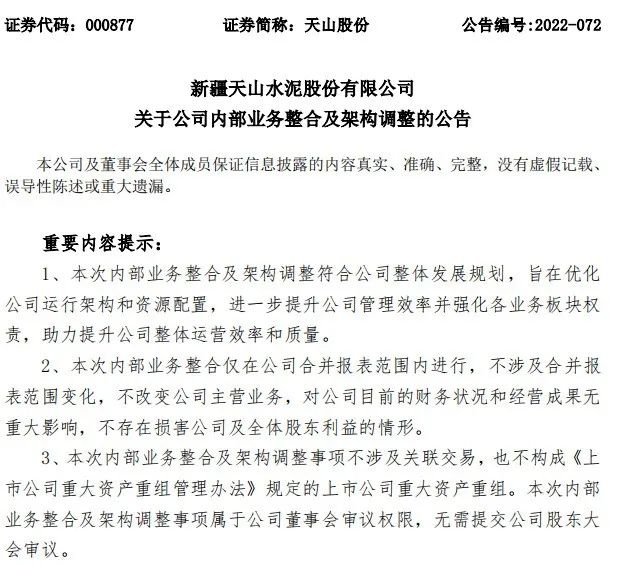 证券代码：000877　　　　证券简称：天山股份　　　　公告编号:2022-072

新疆天山水泥股份有限公司
关于公司内部业务整合及架构调整的公告

本公司及董事会全体成员保证信息披露的内容真实、准确、完整，没有虚假记载、误导性陈述或重大遗漏。

重要内容提示：

1、本次内部业务整合及架构调整符合公司整体发展规划，旨在优化公司运行架构和资源配置，进一步提升公司管理效率并强化各业务板块权责，助力提升公司整体运营效率和质量。

2、本次内部业务整合仅在公司合并报表范围内进行，不涉及合并报表范围变化，不改变公司主营业务，对公司目前的财务状况和经营成果无重大影响，不存在损害公司及全体股东利益的情形。

3、本次内部业务整合及架构调整事项不涉及关联交易，也不构成《上市公司重大资产重组管理办法》规定的上市公司重大资产重组。本次内部业务整合及架构调整事项属于公司董事会审议权限，无需提交公司股东大会审议。